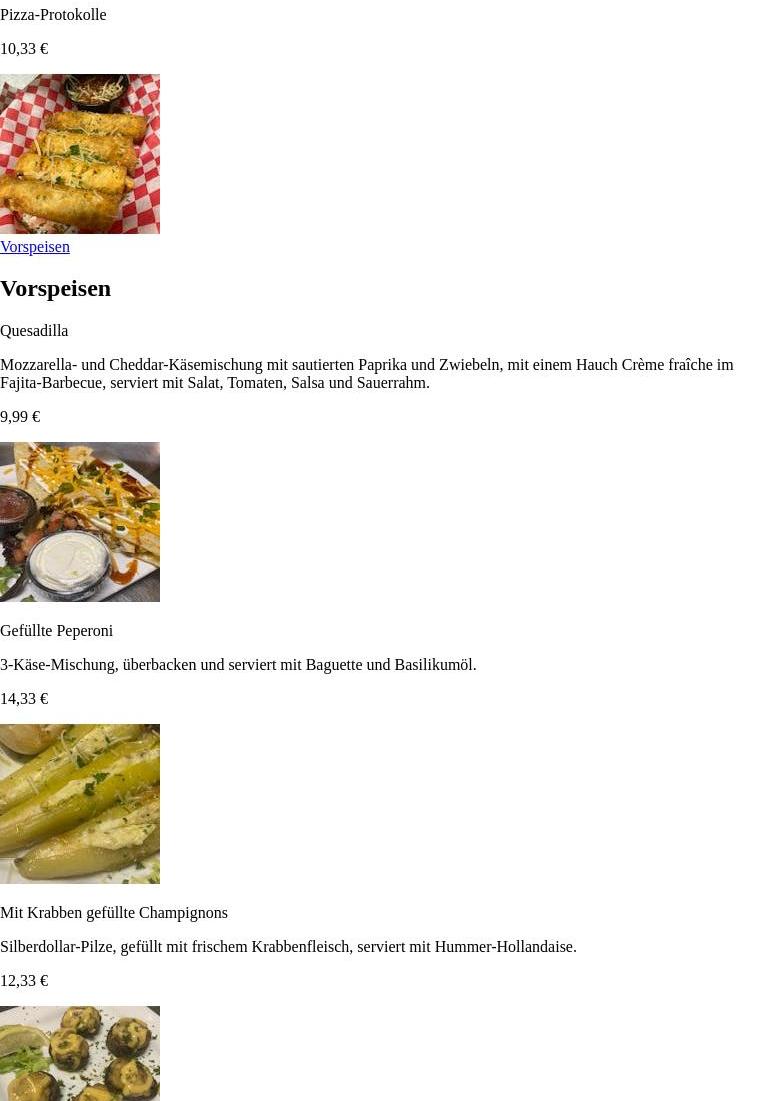 Pizza-Protokolle

10,33 €

Vorspeisen

Vorspeisen

Quesadilla

Mozzarella- und Cheddar-Käsemischung mit sautierten Paprika und Zwiebeln, mit einem Hauch Crème fraîche im Fajita-Barbecue, serviert mit Salat, Tomaten, Salsa und Sauerrahm.

9,99 €

Gefüllte Peperoni

3-Käse-Mischung, überbacken und serviert mit Baguette und Basilikumöl.

14,33 €

Mit Krabben gefüllte Champignons

Silberdollar-Pilze, gefüllt mit frischem Krabbenfleisch, serviert mit Hummer-Hollandaise.

12,33 €